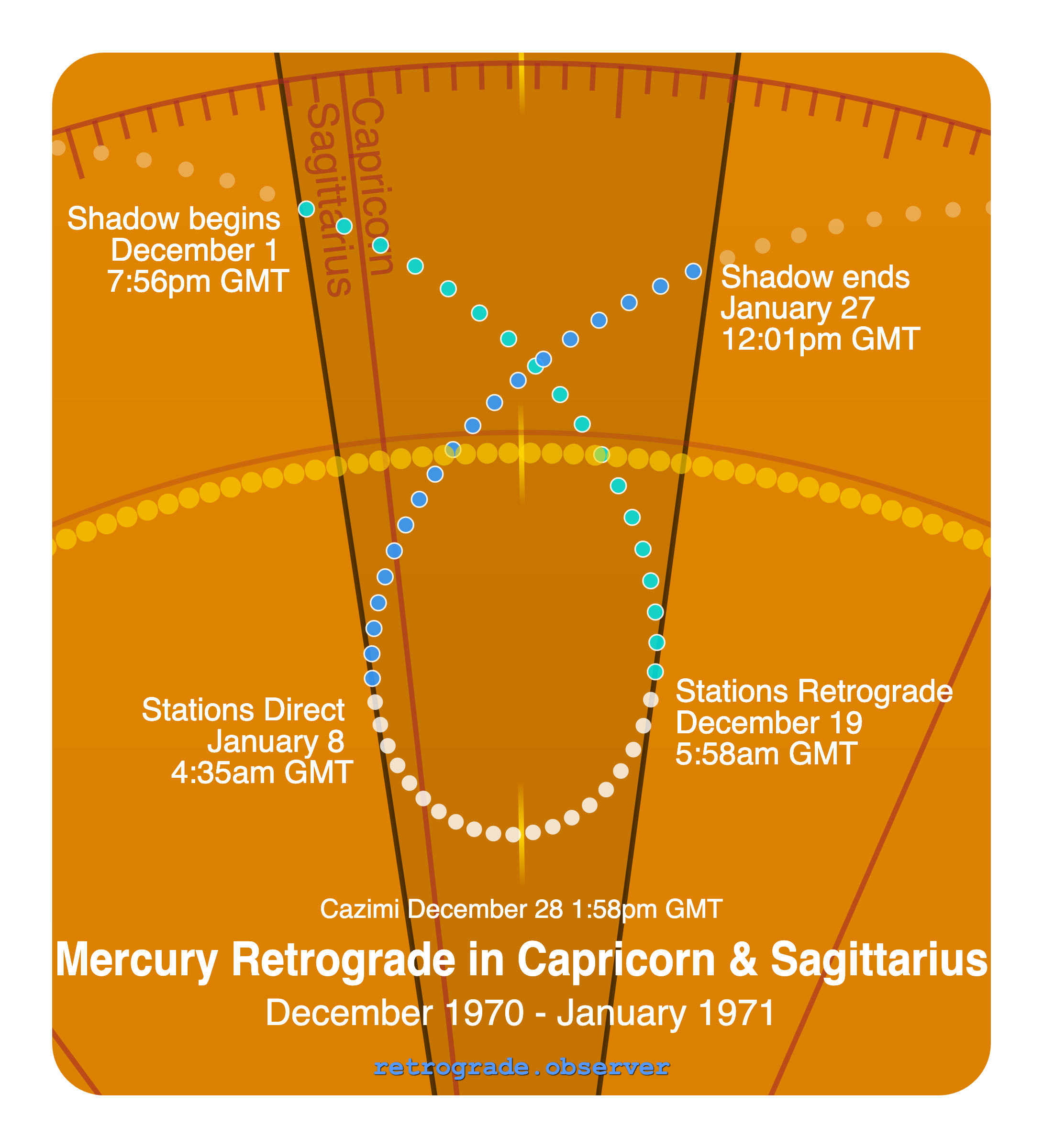 Sagittarius
Capricorn

Shadow begins
December 1
7:56pm GMT

Shadow ends
January 27
12:01pm GMT

Stations Direct
January 8
4:35am GMT

Stations Retrograde
December 19
5:58am GMT

Cazimi December 28 1:58pm GMT

Mercury Retrograde in Capricorn & Sagittarius

December 1970 - January 1971

retrograde.observer